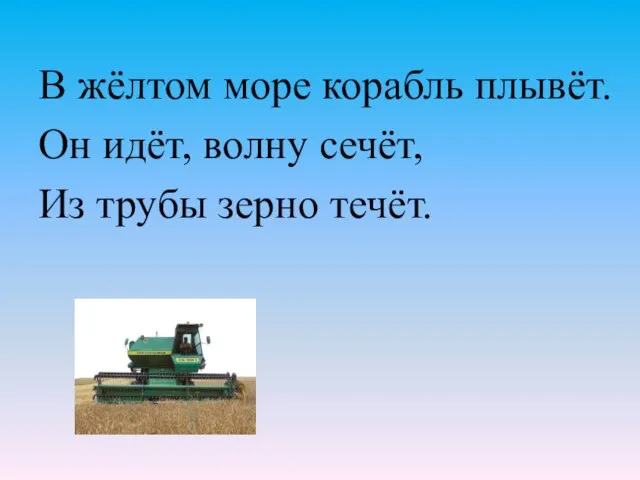 В жёлтом море корабль плывёт.
Он идёт, волну сечёт,
Из трубы зерно течёт.